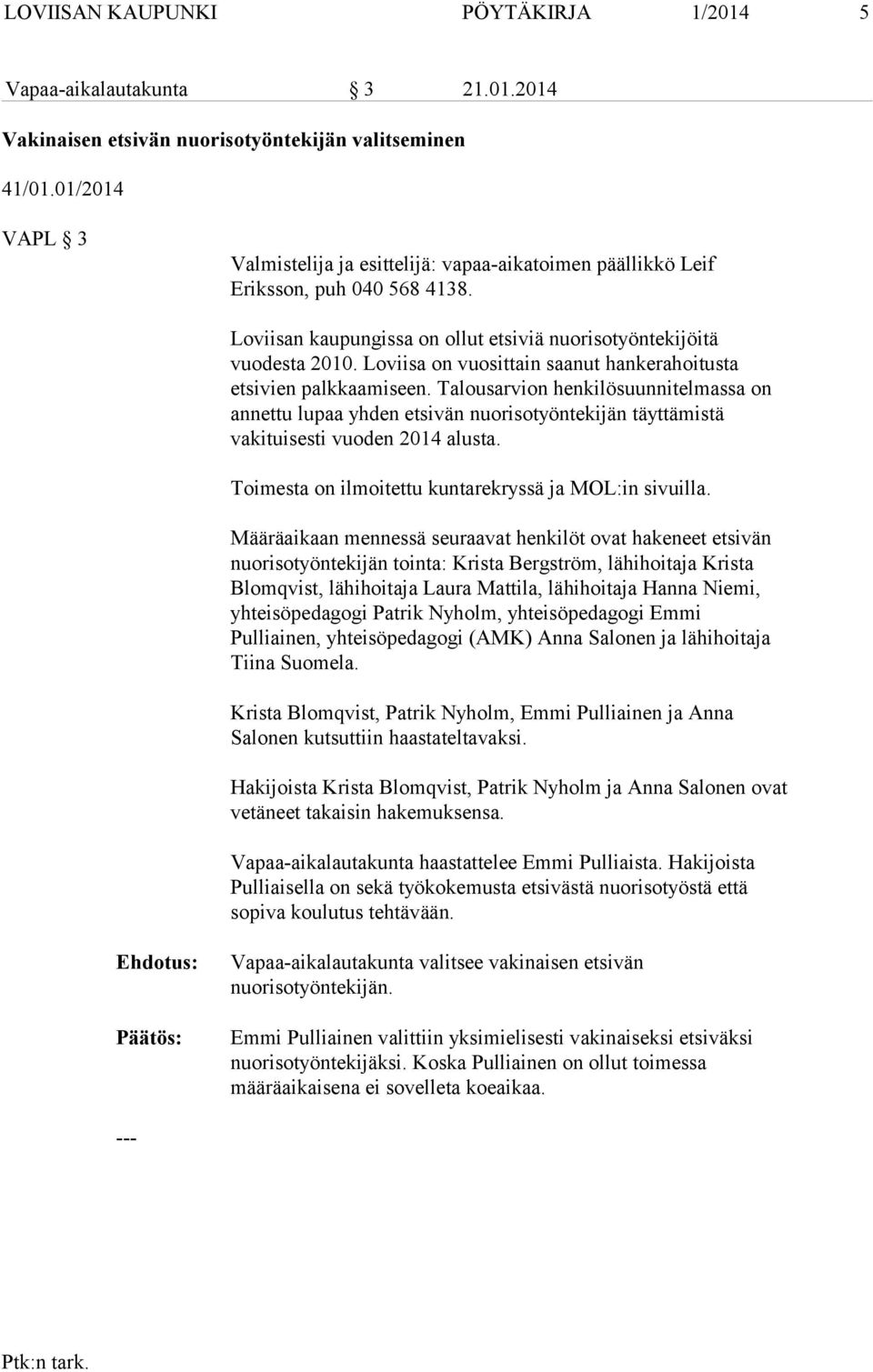 LOVIISAN KAUPUNKI PÖYTÄKIRJA 1/2014 5

Vapaa-aikalautakunta § 3 21.01.2014

Vakinaisen etsivän nuorisotyöntekijän valitseminen

41/01.01/2014

VAPL § 3

Valmistelija ja esittelijä: vapaa-aikatoimen päällikkö Leif Eriksson, puh 040 568 4138.

Loviisan kaupungissa on ollut etsiviä nuorisotyöntekijöitä vuodesta 2010. Loviisa on vuosittain saanut hankerahoitusta etsivien palkkaamiseen. Talousarvion henkilösuunnitelmassa on annettu lupaa yhden etsivän nuorisotyöntekijän täyttämistä vakituisesti vuoden 2014 alusta.

Toimesta on ilmoitettu kuntarekryssä ja MOL:in sivuilla.

Määräaikaan mennessä seuraavat henkilöt ovat hakeneet etsivän nuorisotyöntekijän tointa: Krista Bergström, lähihoitaja Krista Blomqvist, lähihoitaja Laura Mattila, lähihoitaja Hanna Niemi, yhteisöpedagogi Patrik Nyholm, yhteisöpedagogi Emmi Pulliainen, yhteisöpedagogi (AMK) Anna Salonen ja lähihoitaja Tiina Suomela.

Krista Blomqvist, Patrik Nyholm, Emmi Pulliainen ja Anna Salonen kutsuttiin haastateltavaksi.

Hakijoista Krista Blomqvist, Patrik Nyholm ja Anna Salonen ovat vetäneet takaisin hakemuksensa.

Vapaa-aikalautakunta haastattelee Emmi Pulliaista. Hakijoista Pulliaisella on sekä työkokemusta etsivästä nuorisotyöstä että sopiva koulutus tehtävään.

Ehdotus: Vapaa-aikalautakunta valitsee vakinaisen etsivän nuorisotyöntekijän.

Päätös: Emmi Pulliainen valittiin yksimielisesti vakinaiseksi etsiväksi nuorisotyöntekijäksi. Koska Pulliainen on ollut toimessa määräaikaisena ei sovelleta koeaikaa.

---

Ptk:n tark.